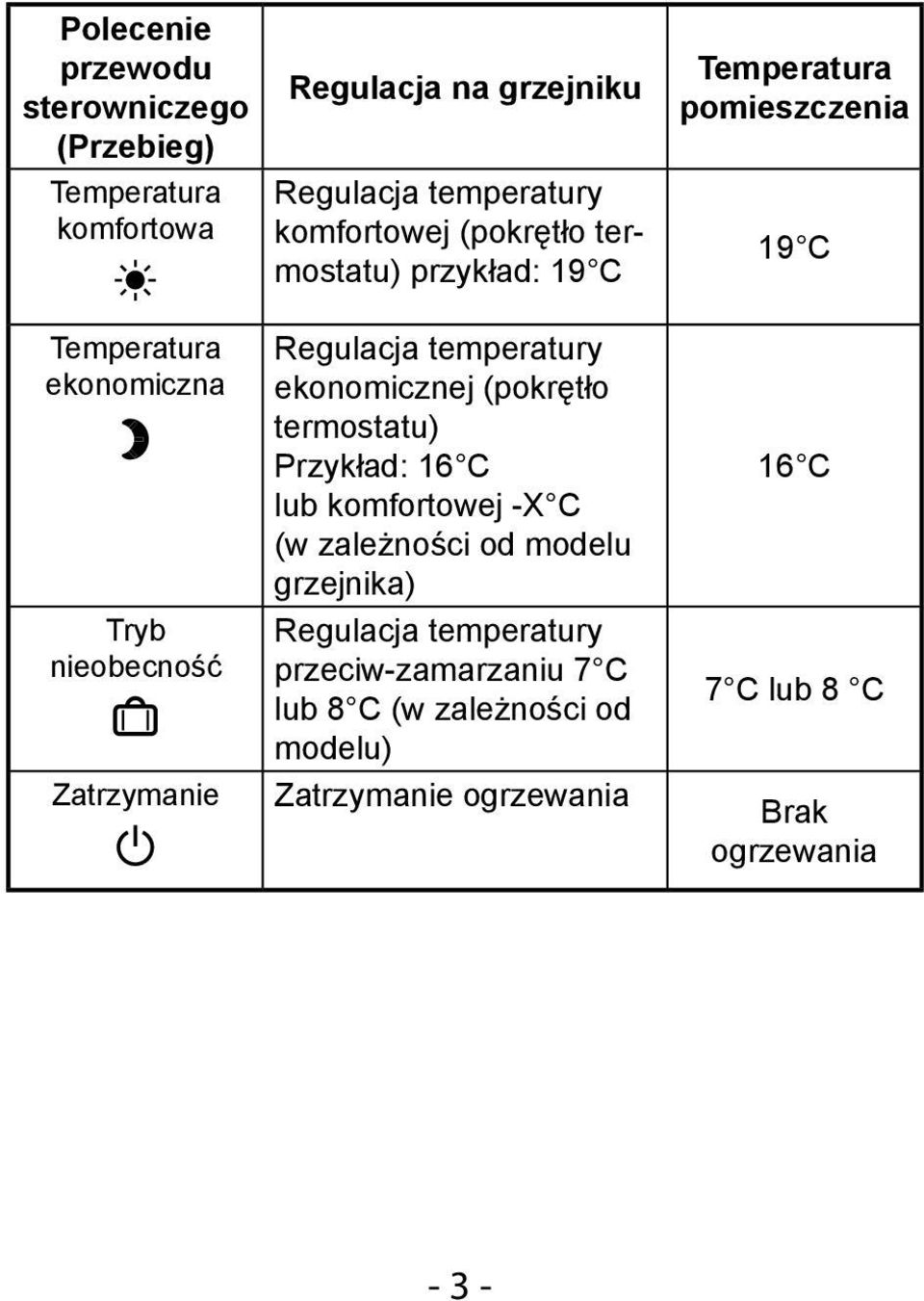 | Polecenie przewodu sterowniczego (Przebieg) | Regulacja na grzejniku | Temperatura pomieszczenia |
|---|---|---|
| Temperatura komfortowa | Regulacja temperatury komfortowej (pokrętło termostatu) przykład: 19 C | 19 C |
| Temperatura ekonomiczna | Regulacja temperatury ekonomicznej (pokrętło termostatu) Przykład: 16 C lub komfortowej -X C (w zależności od modelu grzejnika) | 16 C |
| Tryb nieobecność | Regulacja temperatury przeciw-zamarzaniu 7 C lub 8 C (w zależności od modelu) | 7 C lub 8 C |
| Zatrzymanie | Zatrzymanie ogrzewania | Brak ogrzewania |

- 3 -